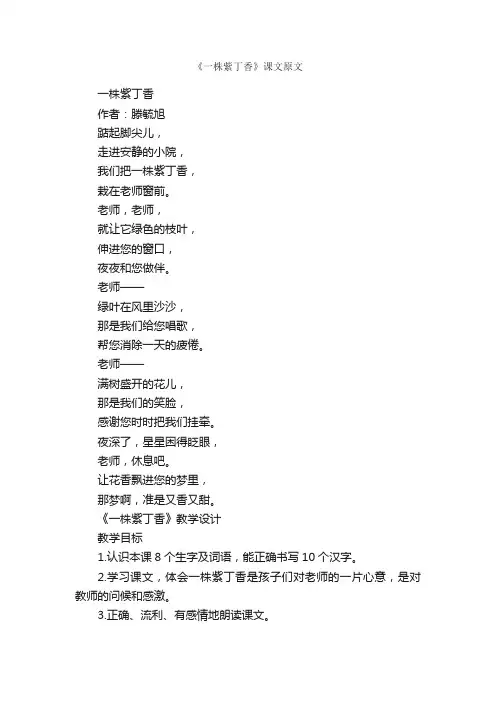 《一株紫丁香》课文原文

一株紫丁香

作者：滕毓旭

踮起脚尖儿，

走进安静的小院，

我们把一株紫丁香，

栽在老师窗前。

老师，老师，

就让它绿色的枝叶，

伸进您的窗口，

夜夜和您做伴。

老师——

绿叶在风里沙沙，

那是我们给您唱歌，

帮您消除一天的疲倦。

老师——

满树盛开的花儿，

那是我们的笑脸，

感谢您时时把我们挂牵。

夜深了，星星困得眨眼，

老师，休息吧。

让花香飘进您的梦里，

那梦啊，准是又香又甜。

《一株紫丁香》教学设计

教学目标

1.认识本课 8 个生字及词语，能正确书写 10 个汉字。

2.学习课文，体会一株紫丁香是孩子们对老师的一片心意，是对教师的问候和感激。

3.正确、流利、有感情地朗读课文。